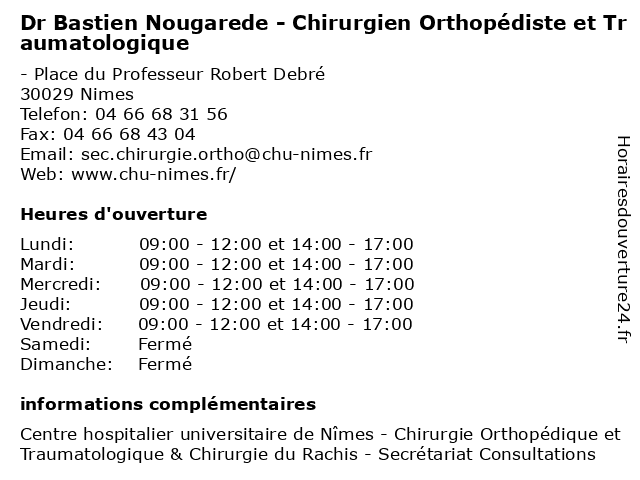 Dr Bastien Nougarede - Chirurgien Orthopédiste et Traumatologique

- Place du Professeur Robert Debré
30029 Nimes
Telefon: 04 66 68 31 56
Fax: 04 66 68 43 04
Email: sec.chirurgie.ortho@chu-nimes.fr
Web: www.chu-nimes.fr/

Heures d'ouverture

| | |
|---|---|
| Lundi: | 09:00 - 12:00 et 14:00 - 17:00 |
| Mardi: | 09:00 - 12:00 et 14:00 - 17:00 |
| Mercredi: | 09:00 - 12:00 et 14:00 - 17:00 |
| Jeudi: | 09:00 - 12:00 et 14:00 - 17:00 |
| Vendredi: | 09:00 - 12:00 et 14:00 - 17:00 |
| Samedi: | Fermé |
| Dimanche: | Fermé |

informations complémentaires

Centre hospitalier universitaire de Nîmes - Chirurgie Orthopédique et Traumatologique & Chirurgie du Rachis - Secrétariat Consultations

Horairesdouverture24.fr